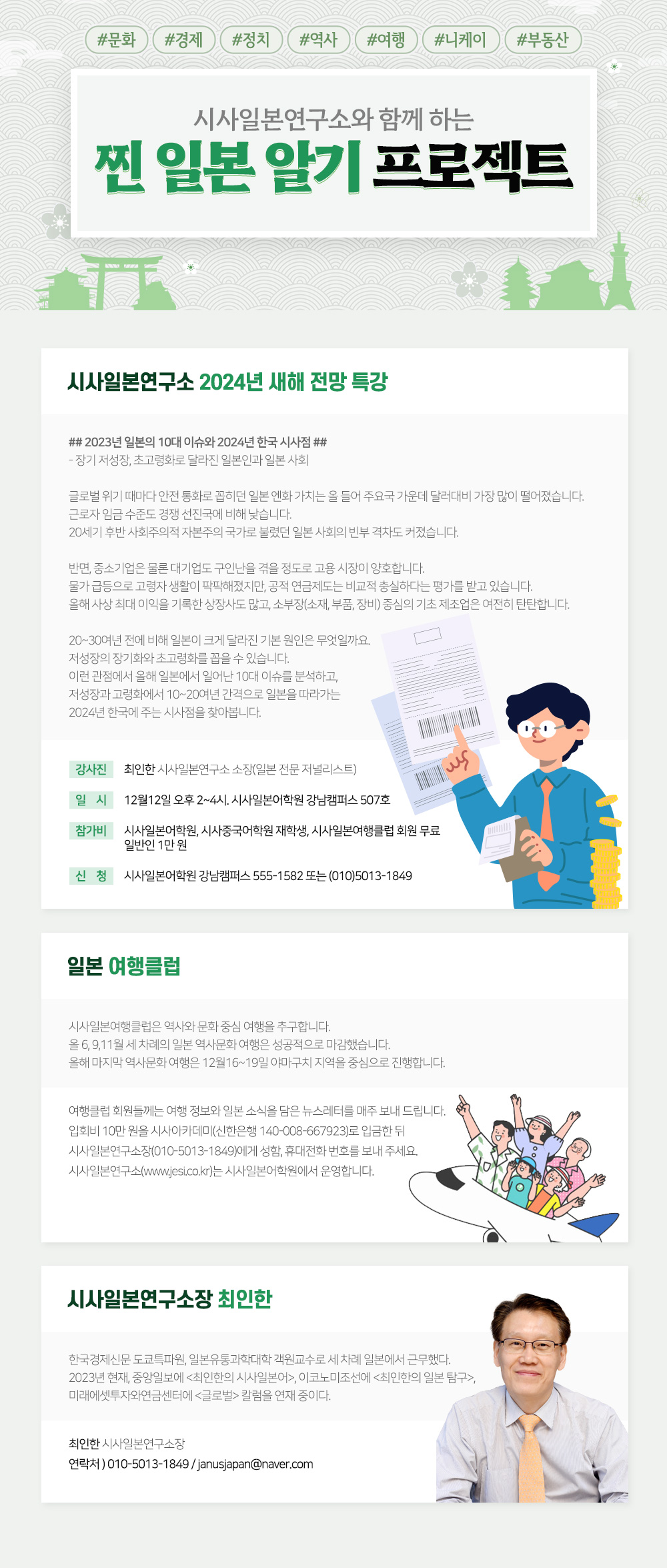 #문화 #경제 #정치 #역사 #여행 #니케이 #부동산

시사일본연구소와 함께 하는

찐 일본 알기 프로젝트

시사일본연구소 2024년 새해 전망 특강

## 2023년 일본의 10대 이슈와 2024년 한국 시사점 ##
- 장기 저성장, 초고령화로 달라진 일본인과 일본 사회

글로벌 위기 때마다 안전 통화로 꼽히던 일본 엔화 가치는 올 들어 주요국 가운데 달러대비 가장 많이 떨어졌습니다.
근로자 임금 수준도 경쟁 선진국에 비해 낮습니다.
20세기 후반 사회주의적 자본주의 국가로 불렸던 일본 사회의 빈부 격차도 커졌습니다.

반면, 중소기업은 물론 대기업도 구인난을 겪을 정도로 고용 시장이 양호합니다.
물가 급등으로 고령자 생활이 팍팍해졌지만, 공적 연금제도는 비교적 충실하다는 평가를 받고 있습니다.
올해 사상 최대 이익을 기록한 상장사도 많고, 소부장(소재, 부품, 장비) 중심의 기초 제조업은 여전히 탄탄합니다.

20~30여년 전에 비해 일본이 크게 달라진 기본 원인은 무엇일까요.
저성장의 장기화와 초고령화를 꼽을 수 있습니다.
이런 관점에서 올해 일본에서 일어난 10대 이슈를 분석하고,
저성장과 고령화에서 10~20여년 간격으로 일본을 따라가는
2024년 한국에 주는 시사점을 찾아봅니다.

강사진 최인한 시사일본연구소 소장(일본 전문 저널리스트)
일 시 12월12일 오후 2~4시. 시사일본어학원 강남캠퍼스 507호
참가비 시사일본어학원, 시사중국어학원 재학생, 시사일본여행클럽 회원 무료
일반인 1만 원
신 청 시사일본어학원 강남캠퍼스 555-1582 또는 (010)5013-1849

일본 여행클럽

시사일본여행클럽은 역사와 문화 중심 여행을 추구합니다.
올 6, 9,11월 세 차례의 일본 역사문화 여행은 성공적으로 마감했습니다.
올해 마지막 역사문화 여행은 12월16~19일 야마구치 지역을 중심으로 진행합니다.

여행클럽 회원들께는 여행 정보와 일본 소식을 담은 뉴스레터를 매주 보내 드립니다.
입회비 10만 원을 시사아카데미(신한은행 140-008-667923)로 입금한 뒤
시사일본연구소장(010-5013-1849)에게 성함, 휴대전화 번호를 보내 주세요.
시사일본연구소(www.jesi.co.kr)는 시사일본어학원에서 운영합니다.

시사일본연구소장 최인한

한국경제신문 도쿄특파원, 일본유통과학대학 객원교수로 세 차례 일본에서 근무했다.
2023년 현재, 중앙일보에 <최인한의 시사일본어>, 이코노미조선에 <최인한의 일본 탐구>,
미래에셋투자와연금센터에 <글로벌> 칼럼을 연재 중이다.

최인한 시사일본연구소장
연락처 ) 010-5013-1849 / janusjapan@naver.com